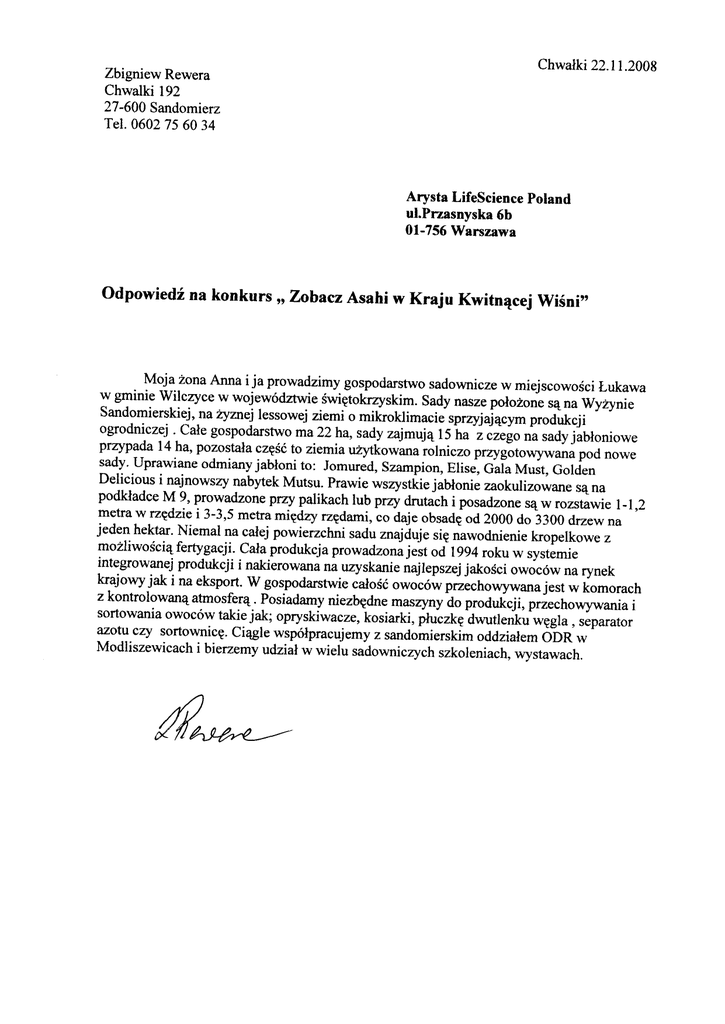 Chwałki 22.11.2008

Zbigniew Rewera
Chwalki 192
27-600 Sandomierz
Tel. 0602 75 60 34

Arysta LifeScience Poland
ul.Przasnyska 6b
01-756 Warszawa

Odpowiedź na konkurs „ Zobacz Asahi w Kraju Kwitnącej Wiśni"

Moja żona Anna i ja prowadzimy gospodarstwo sadownicze w miejscowości Łukawa w gminie Wilczyce w województwie świętokrzyskim. Sady nasze położone są na Wyżynie Sandomierskiej, na żyznej lessowej ziemi o mikroklimacie sprzyjającym produkcji ogrodniczej . Całe gospodarstwo ma 22 ha, sady zajmują 15 ha z czego na sady jabłoniowe przypada 14 ha, pozostała część to ziemia użytkowana rolniczo przygotowywana pod nowe sady. Uprawiane odmiany jabłoni to: Jomured, Szampion, Elise, Gala Must, Golden Delicious i najnowszy nabytek Mutsu. Prawie wszystkie jabłonie zaokulizowane są na podkładce M 9, prowadzone przy palikach lub przy drutach i posadzone są w rozstawie 1-1,2 metra w rzędzie i 3-3,5 metra między rzędami, co daje obsadę od 2000 do 3300 drzew na jeden hektar. Niemal na całej powierzchni sadu znajduje się nawodnienie kropelkowe z możliwością fertygacji. Cała produkcja prowadzona jest od 1994 roku w systemie integrowanej produkcji i nakierowana na uzyskanie najlepszej jakości owoców na rynek krajowy jak i na eksport. W gospodarstwie całość owoców przechowywana jest w komorach z kontrolowaną atmosferą . Posiadamy niezbędne maszyny do produkcji, przechowywania i sortowania owoców takie jak; opryskiwacze, kosiarki, płuczkę dwutlenku węgla , separator azotu czy sortownicę. Ciągle współpracujemy z sandomierskim oddziałem ODR w Modliszewicach i bierzemy udział w wielu sadowniczych szkoleniach, wystawach.

ZRewera